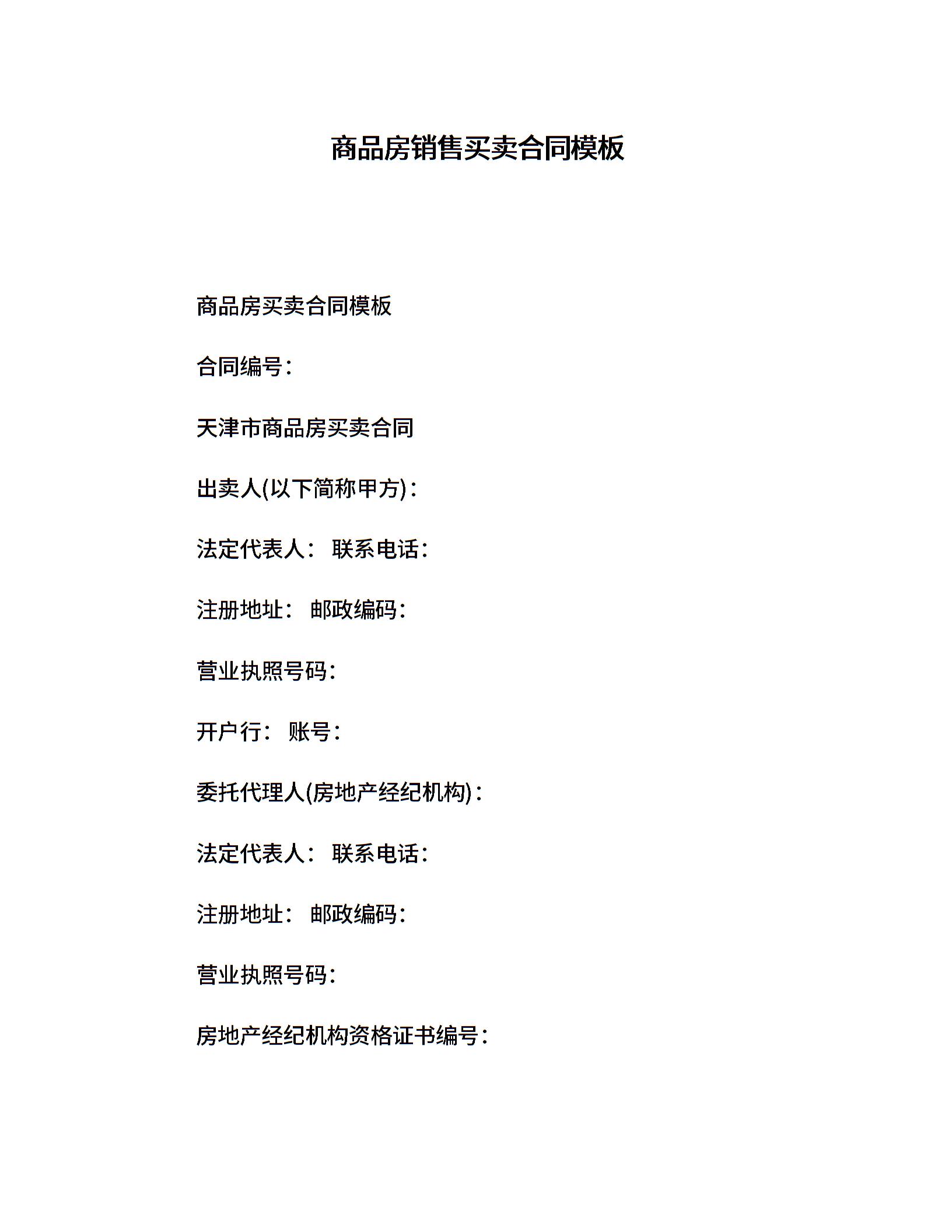 商品房销售买卖合同模板

商品房买卖合同模板

合同编号：

天津市商品房买卖合同

出卖人(以下简称甲方)：

法定代表人： 联系电话：

注册地址： 邮政编码：

营业执照号码：

开户行： 账号：

委托代理人(房地产经纪机构)：

法定代表人： 联系电话：

注册地址： 邮政编码：

营业执照号码：

房地产经纪机构资格证书编号：